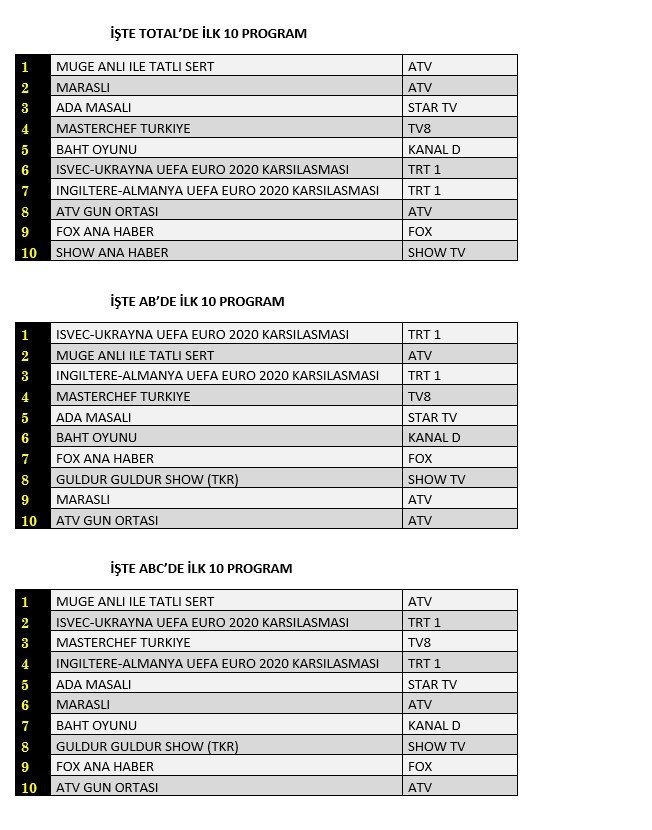 İŞTE TOTAL'DE İLK 10 PROGRAM

| 1 | MUGE ANLI ILE TATLI SERT | ATV |
|---|---|---|
| 2 | MARASLI | ATV |
| 3 | ADA MASALI | STAR TV |
| 4 | MASTERCHEF TURKIYE | TV8 |
| 5 | BAHT OYUNU | KANAL D |
| 6 | ISVEC-UKRAYNA UEFA EURO 2020 KARSILASMASI | TRT 1 |
| 7 | INGILTERE-ALMANYA UEFA EURO 2020 KARSILASMASI | TRT 1 |
| 8 | ATV GUN ORTASI | ATV |
| 9 | FOX ANA HABER | FOX |
| 10 | SHOW ANA HABER | SHOW TV |

İŞTE AB'DE İLK 10 PROGRAM

| 1 | ISVEC-UKRAYNA UEFA EURO 2020 KARSILASMASI | TRT 1 |
|---|---|---|
| 2 | MUGE ANLI ILE TATLI SERT | ATV |
| 3 | INGILTERE-ALMANYA UEFA EURO 2020 KARSILASMASI | TRT 1 |
| 4 | MASTERCHEF TURKIYE | TV8 |
| 5 | ADA MASALI | STAR TV |
| 6 | BAHT OYUNU | KANAL D |
| 7 | FOX ANA HABER | FOX |
| 8 | GULDUR GULDUR SHOW (TKR) | SHOW TV |
| 9 | MARASLI | ATV |
| 10 | ATV GUN ORTASI | ATV |

İŞTE ABC'DE İLK 10 PROGRAM

| 1 | MUGE ANLI ILE TATLI SERT | ATV |
|---|---|---|
| 2 | ISVEC-UKRAYNA UEFA EURO 2020 KARSILASMASI | TRT 1 |
| 3 | MASTERCHEF TURKIYE | TV8 |
| 4 | INGILTERE-ALMANYA UEFA EURO 2020 KARSILASMASI | TRT 1 |
| 5 | ADA MASALI | STAR TV |
| 6 | MARASLI | ATV |
| 7 | BAHT OYUNU | KANAL D |
| 8 | GULDUR GULDUR SHOW (TKR) | SHOW TV |
| 9 | FOX ANA HABER | FOX |
| 10 | ATV GUN ORTASI | ATV |